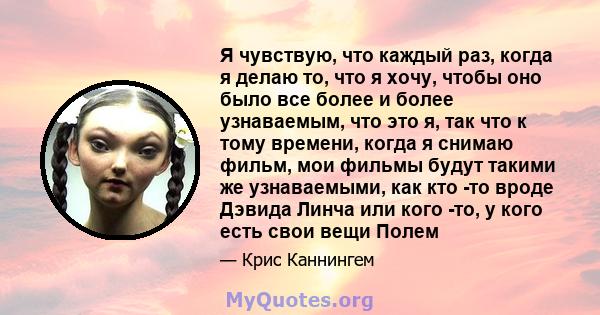 Я чувствую, что каждый раз, когда я делаю то, что я хочу, чтобы оно было все более и более узнаваемым, что это я, так что к тому времени, когда я снимаю фильм, мои фильмы будут такими же узнаваемыми, как кто -то вроде Дэвида Линча или кого -то, у кого есть свои вещи Полем

— Крис Каннингем

MyQuotes.org